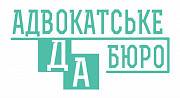 АДВОКАТСЬКЕ
Д А БЮРО